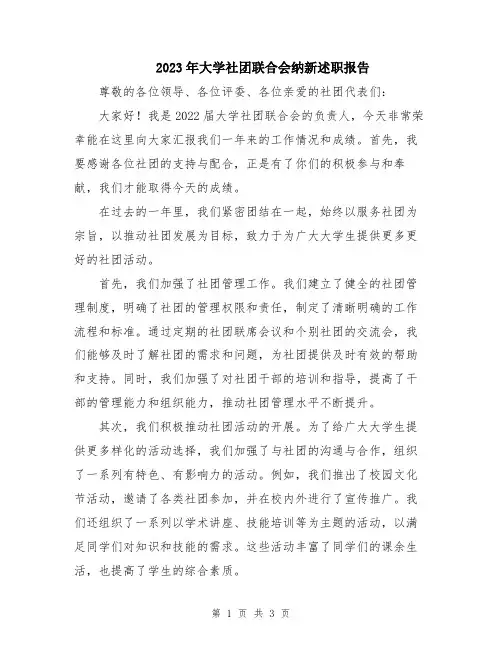 2023年大学社团联合会纳新述职报告

尊敬的各位领导、各位评委、各位亲爱的社团代表们：

大家好！我是2022届大学社团联合会的负责人，今天非常荣幸能在这里向大家汇报我们一年来的工作情况和成绩。首先，我要感谢各位社团的支持与配合，正是有了你们的积极参与和奉献，我们才能取得今天的成绩。

在过去的一年里，我们紧密团结在一起，始终以服务社团为宗旨，以推动社团发展为目标，致力于为广大大学生提供更多更好的社团活动。

首先，我们加强了社团管理工作。我们建立了健全的社团管理制度，明确了社团的管理权限和责任，制定了清晰明确的工作流程和标准。通过定期的社团联席会议和个别社团的交流会，我们能够及时了解社团的需求和问题，为社团提供及时有效的帮助和支持。同时，我们加强了对社团干部的培训和指导，提高了干部的管理能力和组织能力，推动社团管理水平不断提升。

其次，我们积极推动社团活动的开展。为了给广大大学生提供更多样化的活动选择，我们加强了与社团的沟通与合作，组织了一系列有特色、有影响力的活动。例如，我们推出了校园文化节活动，邀请了各类社团参加，并在校内外进行了宣传推广。我们还组织了一系列以学术讲座、技能培训等为主题的活动，以满足同学们对知识和技能的需求。这些活动丰富了同学们的课余生活，也提高了学生的综合素质。

第 1 页 共 3 页